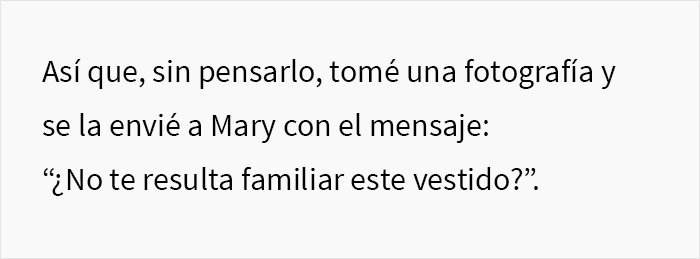 Así que, sin pensarlo, tomé una fotografía y se la envié a Mary con el mensaje: “¿No te resulta familiar este vestido?”.